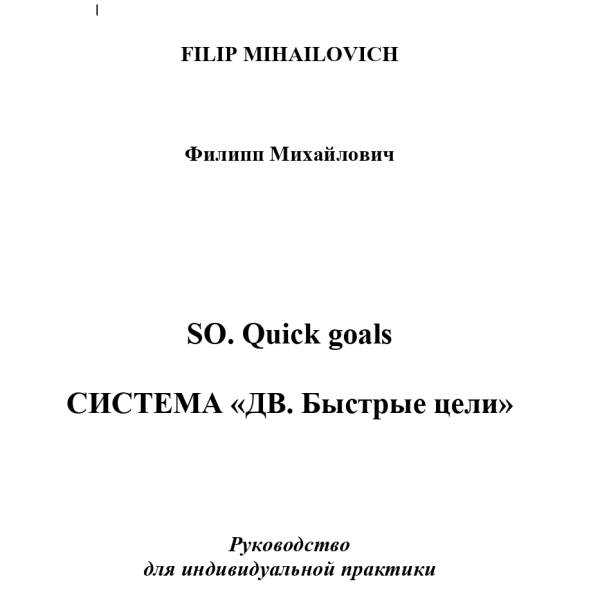 FILIP MIHAILOVICH

Филипп Михайлович

SO. Quick goals

СИСТЕМА «ДВ. Быстрые цели»

Руководство
для индивидуальной практики